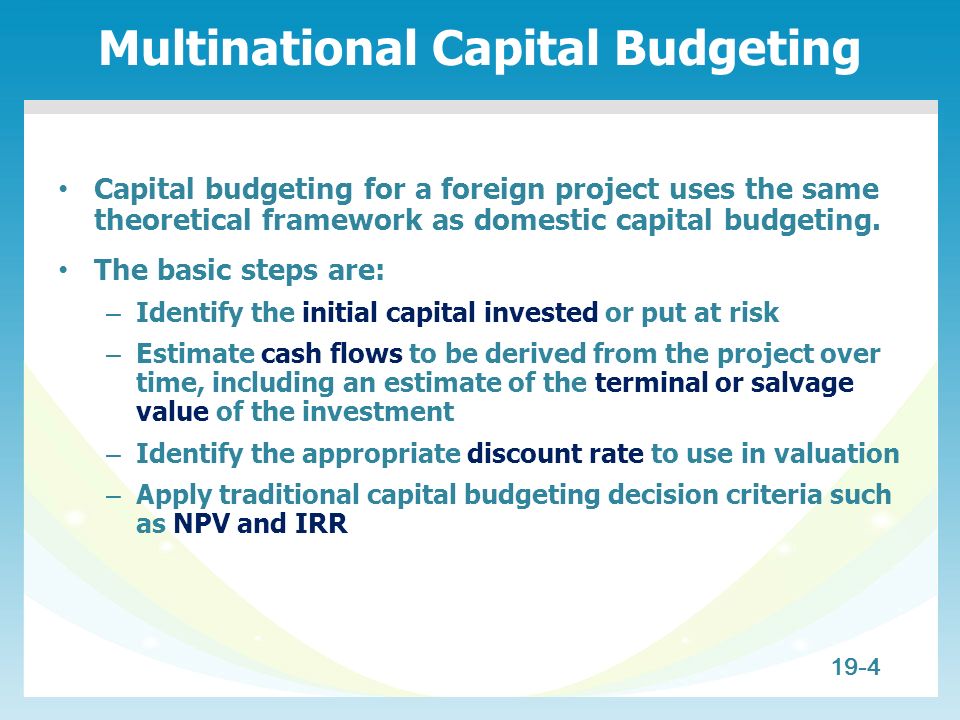 Multinational Capital Budgeting

• Capital budgeting for a foreign project uses the same theoretical framework as domestic capital budgeting.

• The basic steps are:
  – Identify the initial capital invested or put at risk
  – Estimate cash flows to be derived from the project over time, including an estimate of the terminal or salvage value of the investment
  – Identify the appropriate discount rate to use in valuation
  – Apply traditional capital budgeting decision criteria such as NPV and IRR

19-4